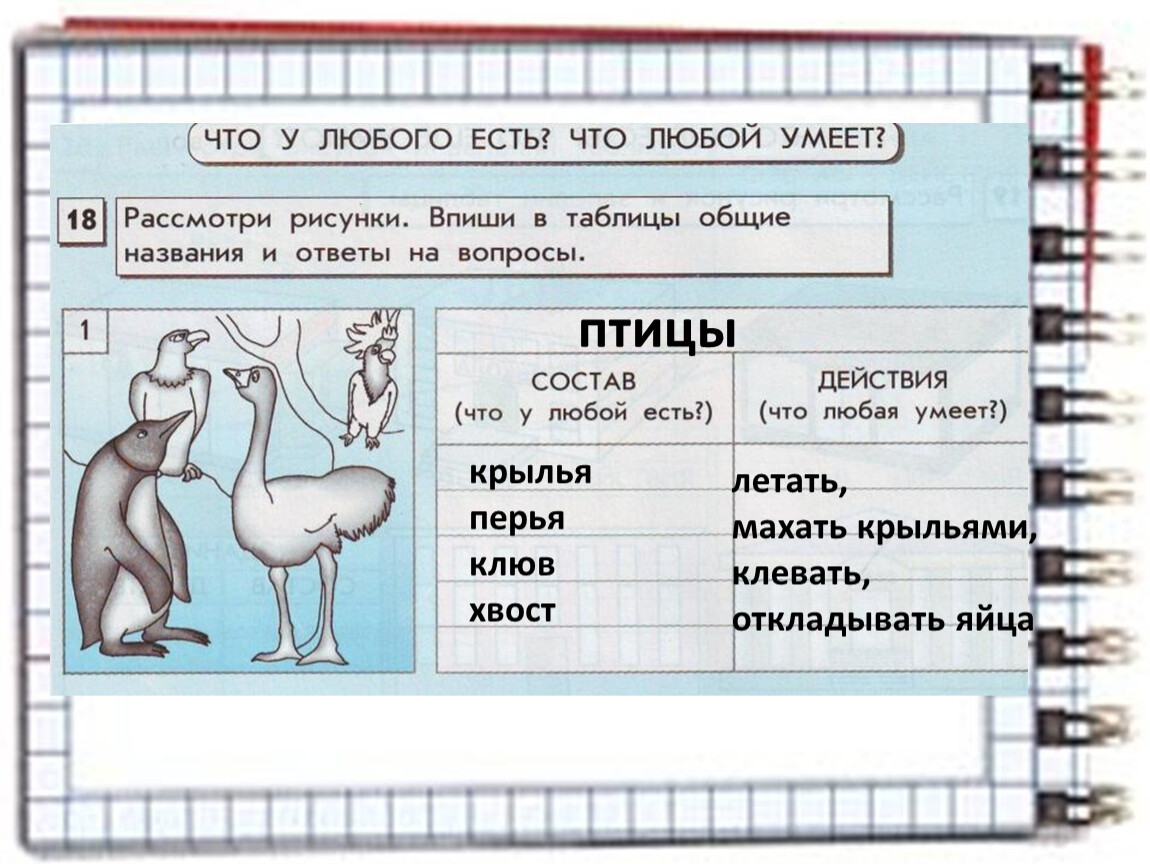 ЧТО У ЛЮБОГО ЕСТЬ? ЧТО ЛЮБОЙ УМЕЕТ?

18 Рассмотри рисунки. Впиши в таблицы общие названия и ответы на вопросы.

1

ПТИЦЫ

| СОСТАВ (что у любой есть?) | ДЕЙСТВИЯ (что любая умеет?) |
|---|---|
| крылья перья клюв хвост | летать, махать крыльями, клевать, откладывать яйца |